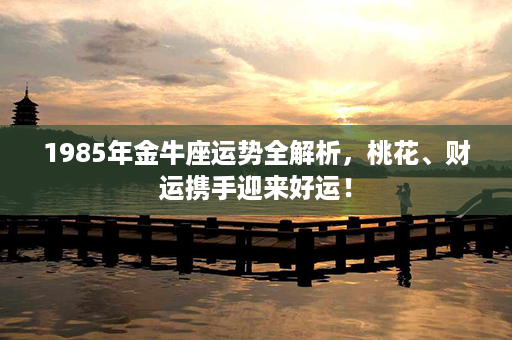 1985年金牛座运势全解析，桃花、财运携手迎来好运！